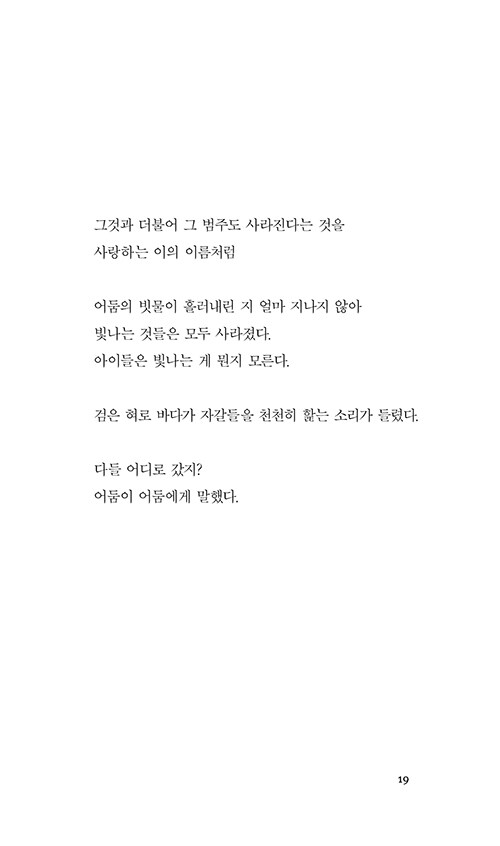 그것과 더불어 그 범주도 사라진다는 것을
사랑하는 이의 이름처럼

어둠의 빗물이 흘러내린 지 얼마 지나지 않아
빛나는 것들은 모두 사라졌다.
아이들은 빛나는 게 뭔지 모른다.

검은 혀로 바다가 자갈들을 천천히 핥는 소리가 들렸다.

다들 어디로 갔지?
어둠이 어둠에게 말했다.

19